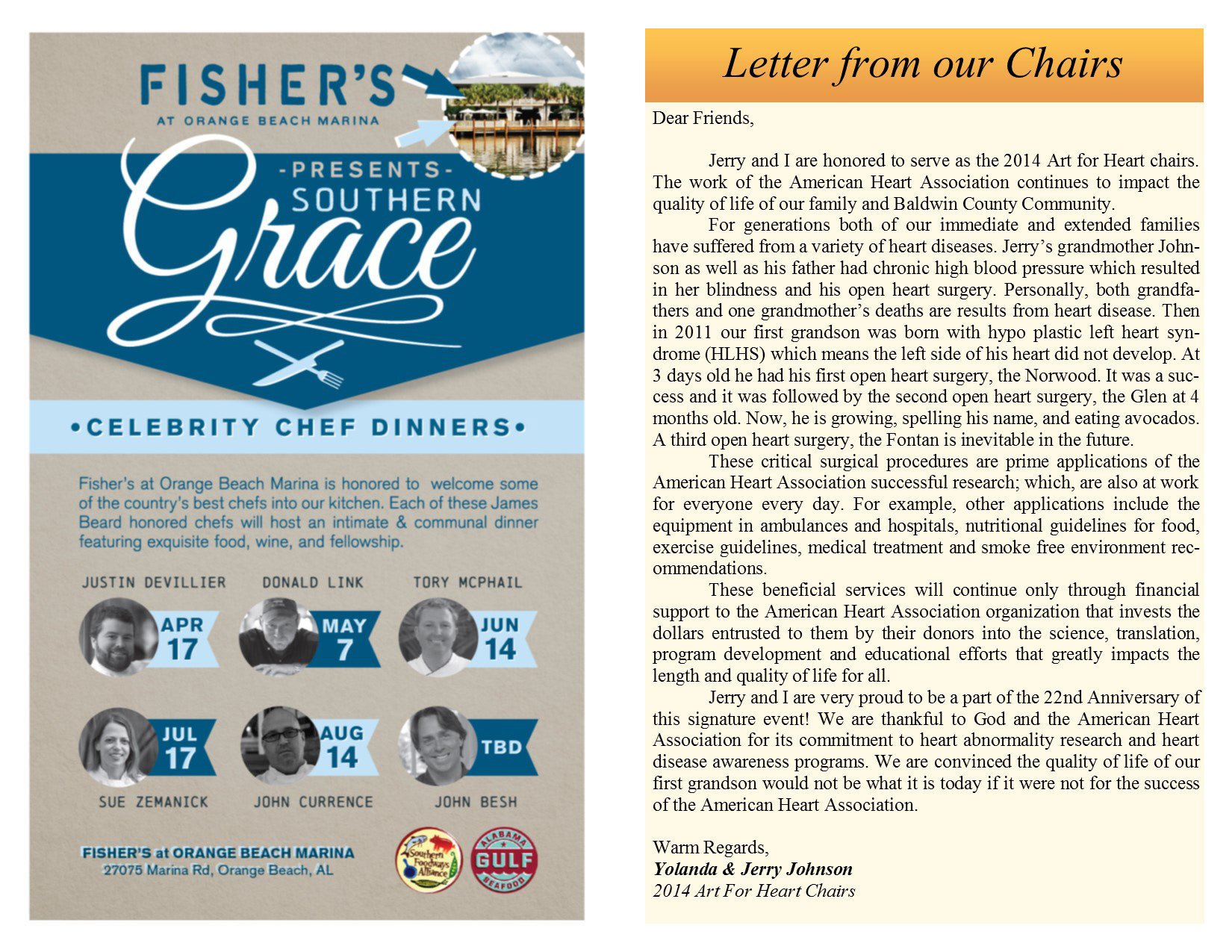 FISHER'S
AT ORANGE BEACH MARINA

-PRESENTS-
SOUTHERN
Grace

•CELEBRITY CHEF DINNERS•

Fisher's at Orange Beach Marina is honored to welcome some of the country's best chefs into our kitchen. Each of these James Beard honored chefs will host an intimate & communal dinner featuring exquisite food, wine, and fellowship.

JUSTIN DEVILLIER
APR 17

DONALD LINK
MAY 7

TORY MCPHAIL
JUN 14

JUL 17
SUE ZEMANICK

AUG 14
JOHN CURRENCE

TBD
JOHN BESH

FISHER'S at ORANGE BEACH MARINA
27075 Marina Rd, Orange Beach, AL

Southern Foodways Alliance

ALABAMA GULF SEAFOOD

Letter from our Chairs

Dear Friends,

Jerry and I are honored to serve as the 2014 Art for Heart chairs. The work of the American Heart Association continues to impact the quality of life of our family and Baldwin County Community.

For generations both of our immediate and extended families have suffered from a variety of heart diseases. Jerry's grandmother Johnson as well as his father had chronic high blood pressure which resulted in her blindness and his open heart surgery. Personally, both grandfathers and one grandmother's deaths are results from heart disease. Then in 2011 our first grandson was born with hypo plastic left heart syndrome (HLHS) which means the left side of his heart did not develop. At 3 days old he had his first open heart surgery, the Norwood. It was a success and it was followed by the second open heart surgery, the Glen at 4 months old. Now, he is growing, spelling his name, and eating avocados. A third open heart surgery, the Fontan is inevitable in the future.

These critical surgical procedures are prime applications of the American Heart Association successful research; which, are also at work for everyone every day. For example, other applications include the equipment in ambulances and hospitals, nutritional guidelines for food, exercise guidelines, medical treatment and smoke free environment recommendations.

These beneficial services will continue only through financial support to the American Heart Association organization that invests the dollars entrusted to them by their donors into the science, translation, program development and educational efforts that greatly impacts the length and quality of life for all.

Jerry and I are very proud to be a part of the 22nd Anniversary of this signature event! We are thankful to God and the American Heart Association for its commitment to heart abnormality research and heart disease awareness programs. We are convinced the quality of life of our first grandson would not be what it is today if it were not for the success of the American Heart Association.

Warm Regards,
Yolanda & Jerry Johnson
2014 Art For Heart Chairs